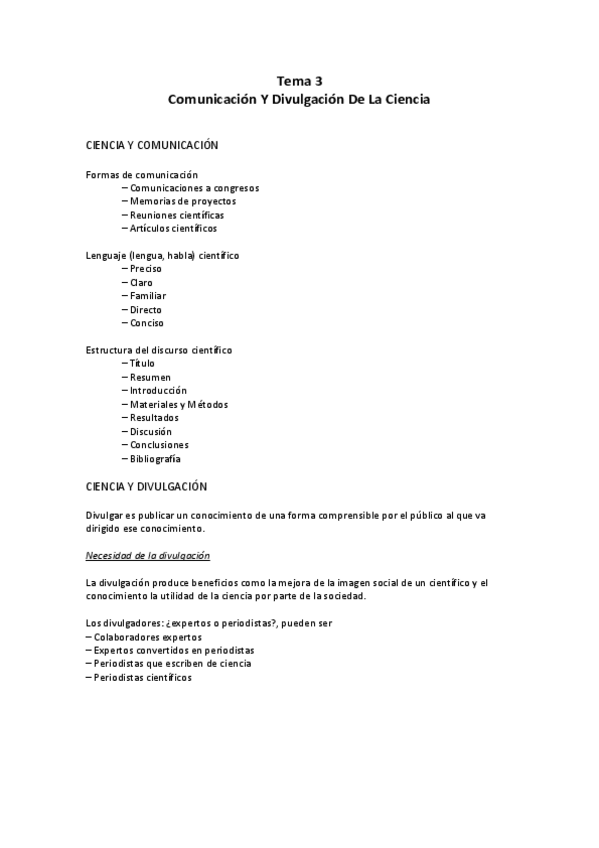 Tema 3
Comunicación Y Divulgación De La Ciencia

CIENCIA Y COMUNICACIÓN

Formas de comunicación
– Comunicaciones a congresos
– Memorias de proyectos
– Reuniones científicas
– Artículos científicos

Lenguaje (lengua, habla) científico
– Preciso
– Claro
– Familiar
– Directo
– Conciso

Estructura del discurso científico
– Título
– Resumen
– Introducción
– Materiales y Métodos
– Resultados
– Discusión
– Conclusiones
– Bibliografía

CIENCIA Y DIVULGACIÓN

Divulgar es publicar un conocimiento de una forma comprensible por el público al que va dirigido ese conocimiento.

Necesidad de la divulgación

La divulgación produce beneficios como la mejora de la imagen social de un científico y el conocimiento la utilidad de la ciencia por parte de la sociedad.

Los divulgadores: ¿expertos o periodistas?, pueden ser
– Colaboradores expertos
– Expertos convertidos en periodistas
– Periodistas que escriben de ciencia
– Periodistas científicos